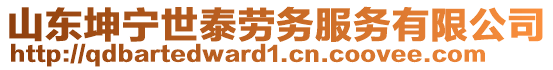 山东坤宁世泰劳务服务有限公司
http://qdbartedward1.cn.coovee.com